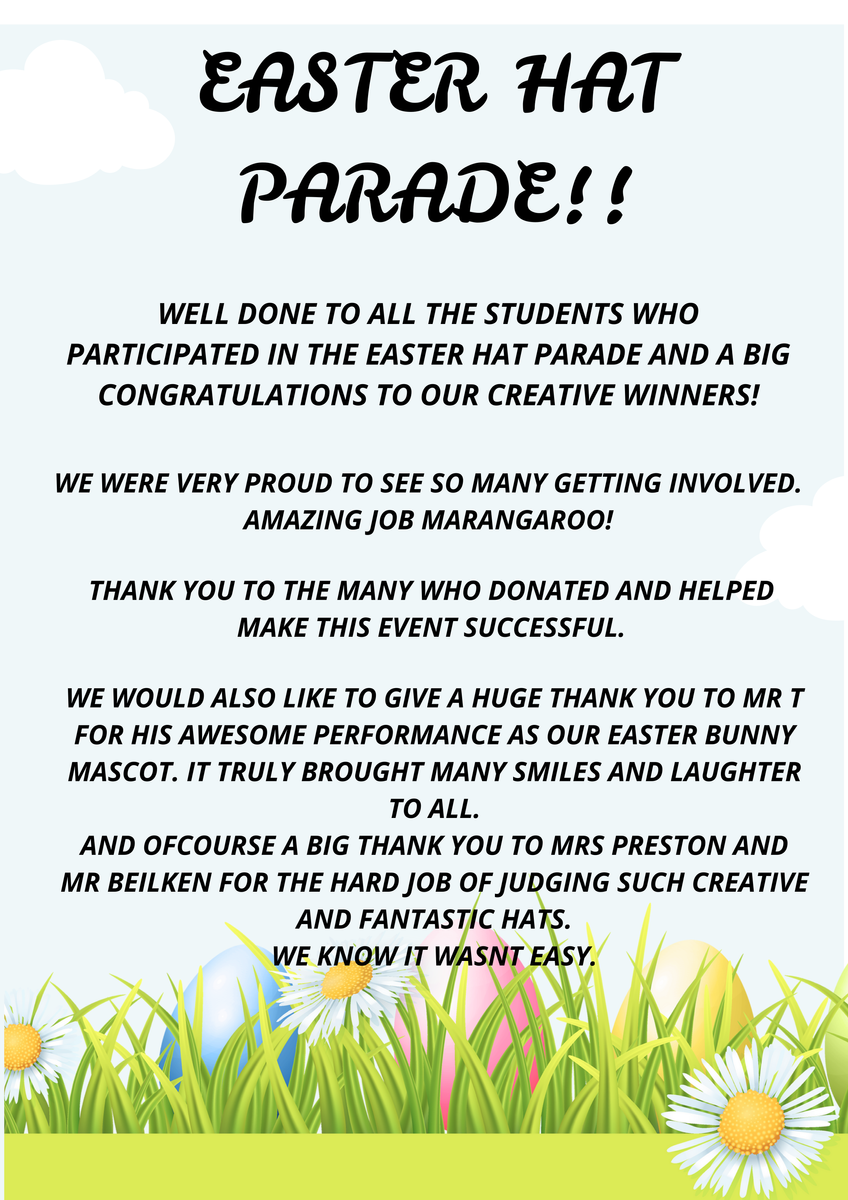 EASTER HAT PARADE!!

WELL DONE TO ALL THE STUDENTS WHO PARTICIPATED IN THE EASTER HAT PARADE AND A BIG CONGRATULATIONS TO OUR CREATIVE WINNERS!

WE WERE VERY PROUD TO SEE SO MANY GETTING INVOLVED. AMAZING JOB MARANGAROO!

THANK YOU TO THE MANY WHO DONATED AND HELPED MAKE THIS EVENT SUCCESSFUL.

WE WOULD ALSO LIKE TO GIVE A HUGE THANK YOU TO MR T FOR HIS AWESOME PERFORMANCE AS OUR EASTER BUNNY MASCOT. IT TRULY BROUGHT MANY SMILES AND LAUGHTER TO ALL.
AND OFCOURSE A BIG THANK YOU TO MRS PRESTON AND MR BEILKEN FOR THE HARD JOB OF JUDGING SUCH CREATIVE AND FANTASTIC HATS.
WE KNOW IT WASNT EASY.